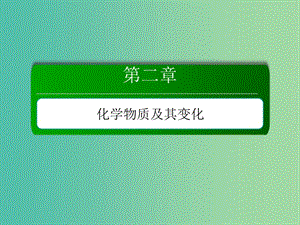 第二章

化学物质及其变化